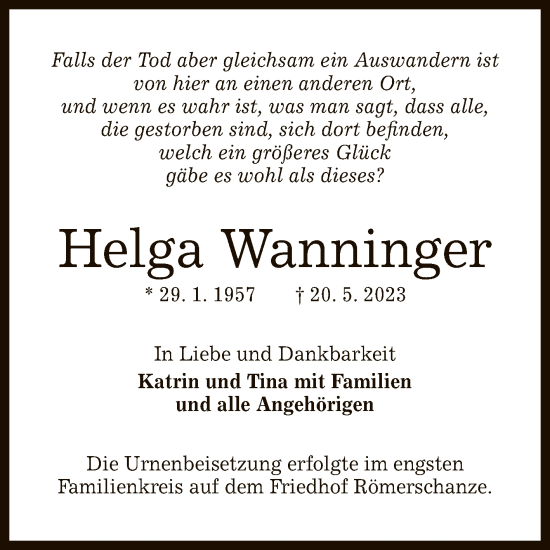 Falls der Tod aber gleichsam ein Auswandern ist
von hier an einen anderen Ort,
und wenn es wahr ist, was man sagt, dass alle,
die gestorben sind, sich dort befinden,
welch ein größeres Glück
gäbe es wohl als dieses?

Helga Wanninger

* 29. 1. 1957 † 20. 5. 2023

In Liebe und Dankbarkeit
Katrin und Tina mit Familien
und alle Angehörigen

Die Urnenbeisetzung erfolgte im engsten Familienkreis auf dem Friedhof Römerschanze.